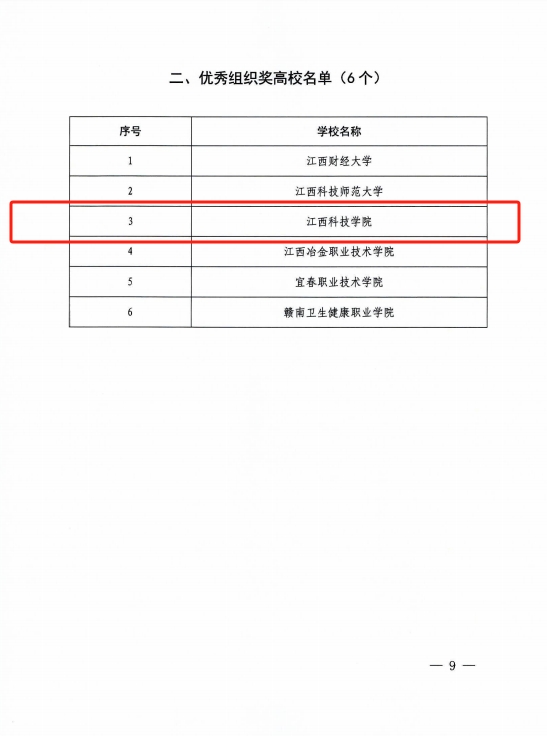 二、优秀组织奖高校名单（6个）

| 序号 | 学校名称 |
|---|---|
| 1 | 江西财经大学 |
| 2 | 江西科技师范大学 |
| 3 | 江西科技学院 |
| 4 | 江西冶金职业技术学院 |
| 5 | 宜春职业技术学院 |
| 6 | 赣南卫生健康职业学院 |

— 9 —